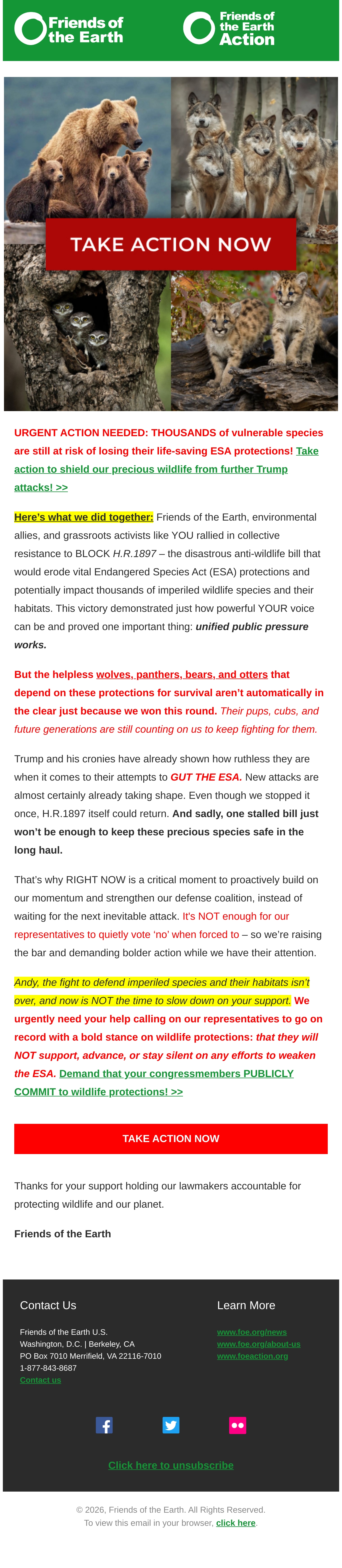 Friends of the Earth

Friends of the Earth Action

TAKE ACTION NOW

URGENT ACTION NEEDED: THOUSANDS of vulnerable species are still at risk of losing their life-saving ESA protections! Take action to shield our precious wildlife from further Trump attacks! >>

Here's what we did together: Friends of the Earth, environmental allies, and grassroots activists like YOU rallied in collective resistance to BLOCK H.R.1897 – the disastrous anti-wildlife bill that would erode vital Endangered Species Act (ESA) protections and potentially impact thousands of imperiled wildlife species and their habitats. This victory demonstrated just how powerful YOUR voice can be and proved one important thing: unified public pressure works.

But the helpless wolves, panthers, bears, and otters that depend on these protections for survival aren't automatically in the clear just because we won this round. Their pups, cubs, and future generations are still counting on us to keep fighting for them.

Trump and his cronies have already shown how ruthless they are when it comes to their attempts to GUT THE ESA. New attacks are almost certainly already taking shape. Even though we stopped it once, H.R.1897 itself could return. And sadly, one stalled bill just won't be enough to keep these precious species safe in the long haul.

That's why RIGHT NOW is a critical moment to proactively build on our momentum and strengthen our defense coalition, instead of waiting for the next inevitable attack. It's NOT enough for our representatives to quietly vote 'no' when forced to – so we're raising the bar and demanding bolder action while we have their attention.

Andy, the fight to defend imperiled species and their habitats isn't over, and now is NOT the time to slow down on your support. We urgently need your help calling on our representatives to go on record with a bold stance on wildlife protections: that they will NOT support, advance, or stay silent on any efforts to weaken the ESA. Demand that your congressmembers PUBLICLY COMMIT to wildlife protections! >>

TAKE ACTION NOW

Thanks for your support holding our lawmakers accountable for protecting wildlife and our planet.

Friends of the Earth

Contact Us

Friends of the Earth U.S.
Washington, D.C. | Berkeley, CA
PO Box 7010 Merrifield, VA 22116-7010
1-877-843-8687
Contact us

Learn More

www.foe.org/news
www.foe.org/about-us
www.foeaction.org

Click here to unsubscribe

© 2026, Friends of the Earth. All Rights Reserved.
To view this email in your browser, click here.